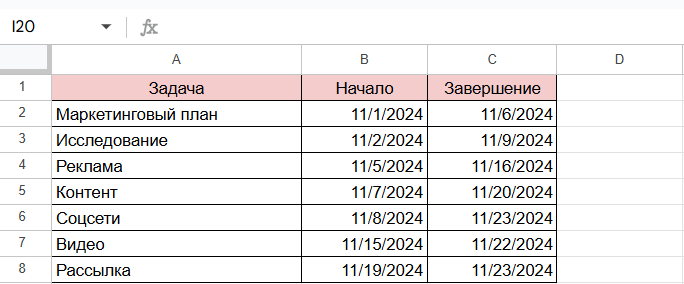 I20 fx

| | A | B | C | D |
|---|---|---|---|---|
| 1 | Задача | Начало | Завершение | |
| 2 | Маркетинговый план | 11/1/2024 | 11/6/2024 | |
| 3 | Исследование | 11/2/2024 | 11/9/2024 | |
| 4 | Реклама | 11/5/2024 | 11/16/2024 | |
| 5 | Контент | 11/7/2024 | 11/20/2024 | |
| 6 | Соцсети | 11/8/2024 | 11/23/2024 | |
| 7 | Видео | 11/15/2024 | 11/22/2024 | |
| 8 | Рассылка | 11/19/2024 | 11/23/2024 | |